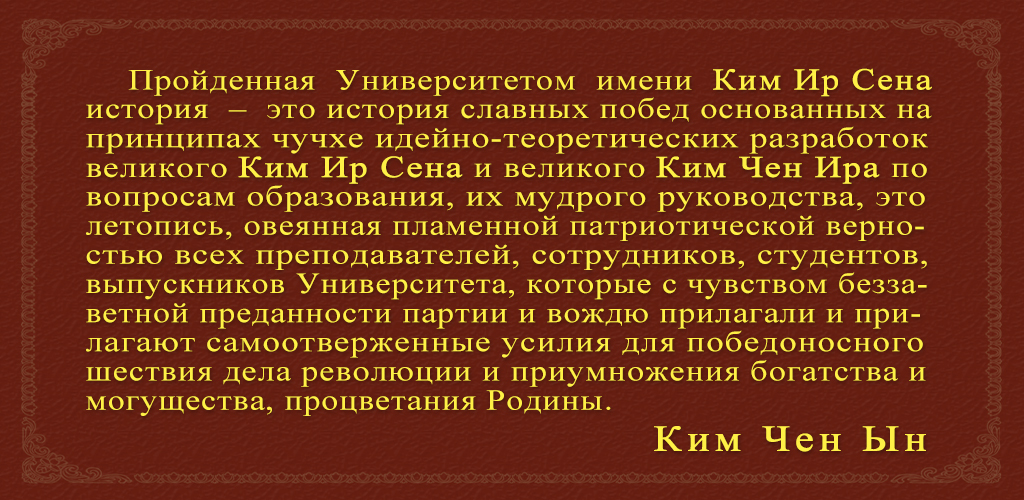 Пройденная Университетом имени Ким Ир Сена история – это история славных побед основанных на принципах чучхе идейно-теоретических разработок великого Ким Ир Сена и великого Ким Чен Ира по вопросам образования, их мудрого руководства, это летопись, овеянная пламенной патриотической верностью всех преподавателей, сотрудников, студентов, выпускников Университета, которые с чувством беззаветной преданности партии и вождю прилагали и прилагают самоотверженные усилия для победоносного шествия дела революции и приумножения богатства и могущества, процветания Родины.

Ким Чен Ын